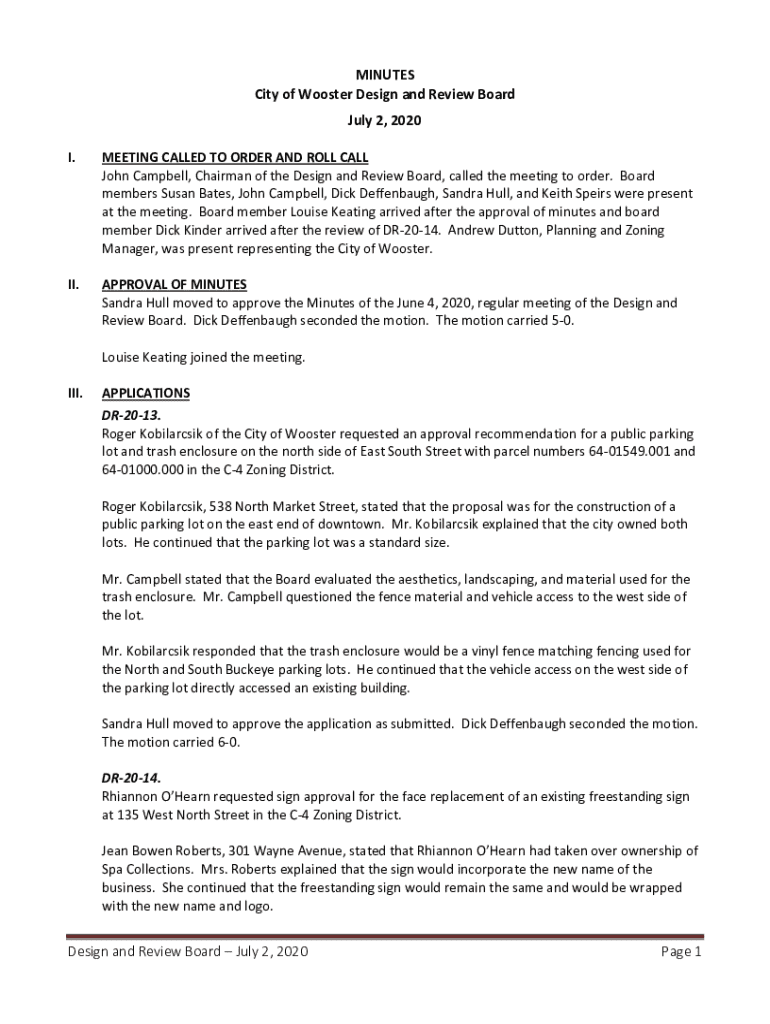 MINUTES
City of Wooster Design and Review Board
July 2, 2020

I. MEETING CALLED TO ORDER AND ROLL CALL
John Campbell, Chairman of the Design and Review Board, called the meeting to order. Board members Susan Bates, John Campbell, Dick Deffenbaugh, Sandra Hull, and Keith Speirs were present at the meeting. Board member Louise Keating arrived after the approval of minutes and board member Dick Kinder arrived after the review of DR-20-14. Andrew Dutton, Planning and Zoning Manager, was present representing the City of Wooster.

II. APPROVAL OF MINUTES
Sandra Hull moved to approve the Minutes of the June 4, 2020, regular meeting of the Design and Review Board. Dick Deffenbaugh seconded the motion. The motion carried 5-0.

Louise Keating joined the meeting.

III. APPLICATIONS
DR-20-13.
Roger Kobilarcsik of the City of Wooster requested an approval recommendation for a public parking lot and trash enclosure on the north side of East South Street with parcel numbers 64-01549.001 and 64-01000.000 in the C-4 Zoning District.

Roger Kobilarcsik, 538 North Market Street, stated that the proposal was for the construction of a public parking lot on the east end of downtown. Mr. Kobilarcsik explained that the city owned both lots. He continued that the parking lot was a standard size.

Mr. Campbell stated that the Board evaluated the aesthetics, landscaping, and material used for the trash enclosure. Mr. Campbell questioned the fence material and vehicle access to the west side of the lot.

Mr. Kobilarcsik responded that the trash enclosure would be a vinyl fence matching fencing used for the North and South Buckeye parking lots. He continued that the vehicle access on the west side of the parking lot directly accessed an existing building.

Sandra Hull moved to approve the application as submitted. Dick Deffenbaugh seconded the motion. The motion carried 6-0.

DR-20-14.
Rhiannon O'Hearn requested sign approval for the face replacement of an existing freestanding sign at 135 West North Street in the C-4 Zoning District.

Jean Bowen Roberts, 301 Wayne Avenue, stated that Rhiannon O'Hearn had taken over ownership of Spa Collections. Mrs. Roberts explained that the sign would incorporate the new name of the business. She continued that the freestanding sign would remain the same and would be wrapped with the new name and logo.

Design and Review Board – July 2, 2020 Page 1